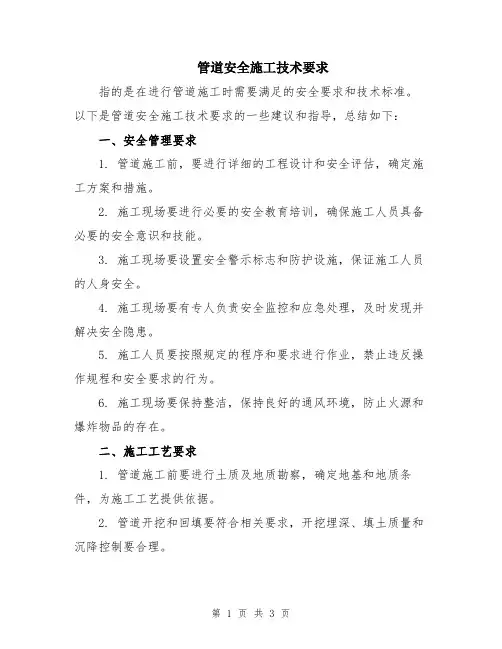 管道安全施工技术要求

指的是在进行管道施工时需要满足的安全要求和技术标准。以下是管道安全施工技术要求的一些建议和指导，总结如下：

一、安全管理要求

1. 管道施工前，要进行详细的工程设计和安全评估，确定施工方案和措施。

2. 施工现场要进行必要的安全教育培训，确保施工人员具备必要的安全意识和技能。

3. 施工现场要设置安全警示标志和防护设施，保证施工人员的人身安全。

4. 施工现场要有专人负责安全监控和应急处理，及时发现并解决安全隐患。

5. 施工人员要按照规定的程序和要求进行作业，禁止违反操作规程和安全要求的行为。

6. 施工现场要保持整洁，保持良好的通风环境，防止火源和爆炸物品的存在。

二、施工工艺要求

1. 管道施工前要进行土质及地质勘察，确定地基和地质条件，为施工工艺提供依据。

2. 管道开挖和回填要符合相关要求，开挖埋深、填土质量和沉降控制要合理。

第 1 页 共 3 页